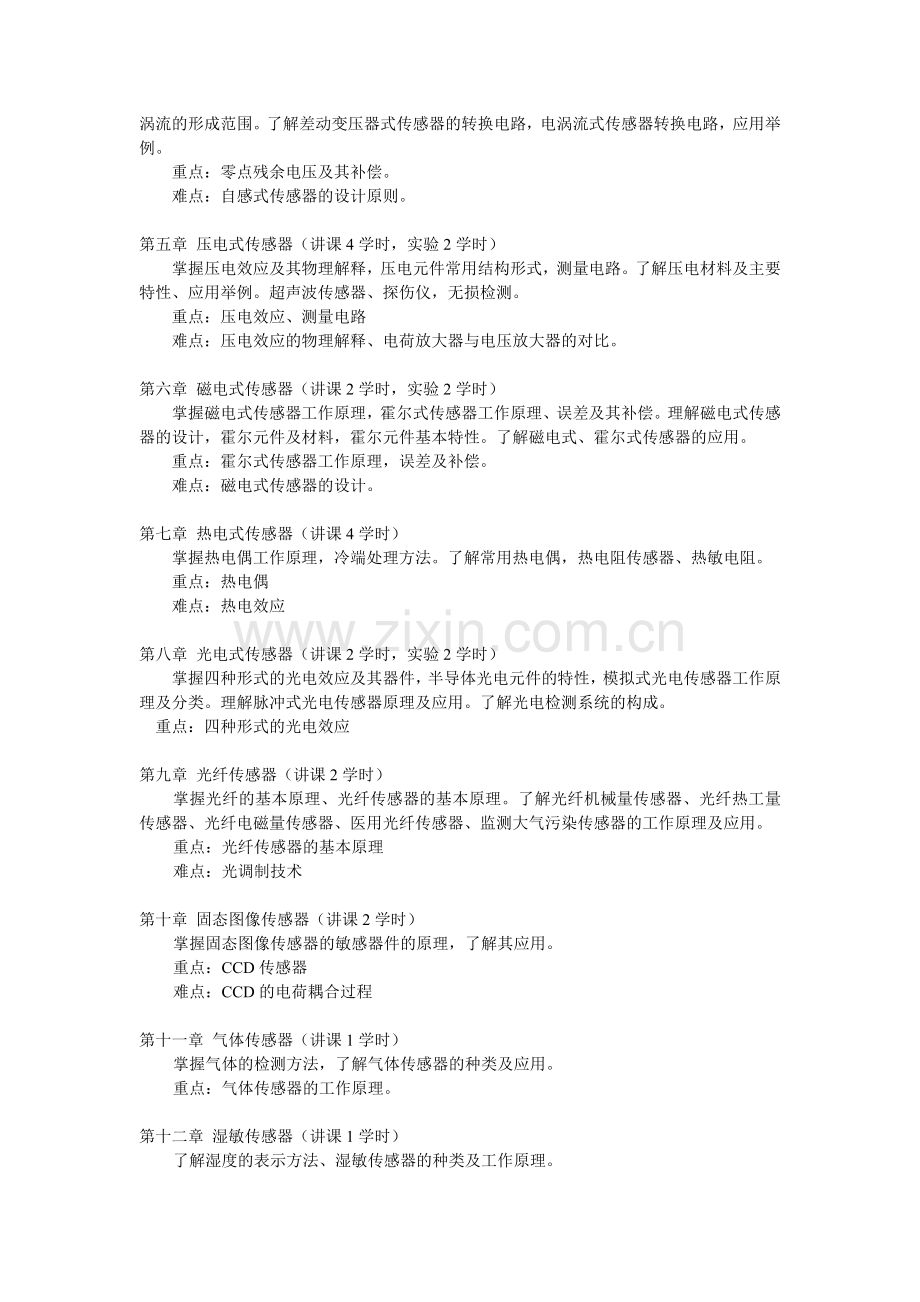 涡流的形成范围。了解差动变压器式传感器的转换电路，电涡流式传感器转换电路，应用举例。

重点：零点残余电压及其补偿。

难点：自感式传感器的设计原则。

第五章 压电式传感器（讲课 4 学时，实验 2 学时）

掌握压电效应及其物理解释，压电元件常用结构形式，测量电路。了解压电材料及主要特性、应用举例。超声波传感器、探伤仪，无损检测。

重点：压电效应、测量电路

难点：压电效应的物理解释、电荷放大器与电压放大器的对比。

第六章 磁电式传感器（讲课 2 学时，实验 2 学时）

掌握磁电式传感器工作原理，霍尔式传感器工作原理、误差及其补偿。理解磁电式传感器的设计，霍尔元件及材料，霍尔元件基本特性。了解磁电式、霍尔式传感器的应用。

重点：霍尔式传感器工作原理，误差及补偿。

难点：磁电式传感器的设计。

第七章 热电式传感器（讲课 4 学时）

掌握热电偶工作原理，冷端处理方法。了解常用热电偶，热电阻传感器、热敏电阻。

重点：热电偶

难点：热电效应

www.zixin.com.cn

第八章 光电式传感器（讲课 2 学时，实验 2 学时）

掌握四种形式的光电效应及其器件，半导体光电元件的特性，模拟式光电传感器工作原理及分类。理解脉冲式光电传感器原理及应用。了解光电检测系统的构成。

重点：四种形式的光电效应

第九章 光纤传感器（讲课 2 学时）

掌握光纤的基本原理、光纤传感器的基本原理。了解光纤机械量传感器、光纤热工量传感器、光纤电磁量传感器、医用光纤传感器、监测大气污染传感器的工作原理及应用。

重点：光纤传感器的基本原理

难点：光调制技术

第十章 固态图像传感器（讲课 2 学时）

掌握固态图像传感器的敏感器件的原理，了解其应用。

重点：CCD 传感器

难点：CCD 的电荷耦合过程

第十一章 气体传感器（讲课 1 学时）

掌握气体的检测方法，了解气体传感器的种类及应用。

重点：气体传感器的工作原理。

第十二章 湿敏传感器（讲课 1 学时）

了解湿度的表示方法、湿敏传感器的种类及工作原理。